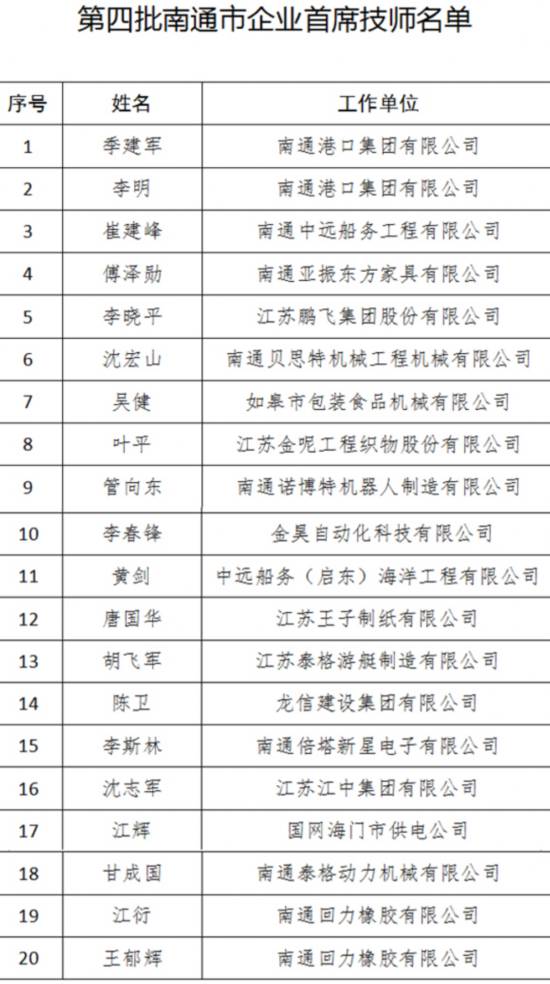 第四批南通市企业首席技师名单

| 序号 | 姓名 | 工作单位 |
|---|---|---|
| 1 | 季建军 | 南通港口集团有限公司 |
| 2 | 李明 | 南通港口集团有限公司 |
| 3 | 崔建峰 | 南通中远船务工程有限公司 |
| 4 | 傅泽勋 | 南通亚振东方家具有限公司 |
| 5 | 李晓平 | 江苏鹏飞集团股份有限公司 |
| 6 | 沈宏山 | 南通贝思特机械工程机械有限公司 |
| 7 | 吴健 | 如皋市包装食品机械有限公司 |
| 8 | 叶平 | 江苏金呢工程织物股份有限公司 |
| 9 | 管向东 | 南通诺博特机器人制造有限公司 |
| 10 | 李春锋 | 金昊自动化科技有限公司 |
| 11 | 黄剑 | 中远船务（启东）海洋工程有限公司 |
| 12 | 唐国华 | 江苏王子制纸有限公司 |
| 13 | 胡飞军 | 江苏泰格游艇制造有限公司 |
| 14 | 陈卫 | 龙信建设集团有限公司 |
| 15 | 李斯林 | 南通倍塔新星电子有限公司 |
| 16 | 沈志军 | 江苏江中集团有限公司 |
| 17 | 江辉 | 国网海门市供电公司 |
| 18 | 甘成国 | 南通泰格动力机械有限公司 |
| 19 | 江衍 | 南通回力橡胶有限公司 |
| 20 | 王郁辉 | 南通回力橡胶有限公司 |